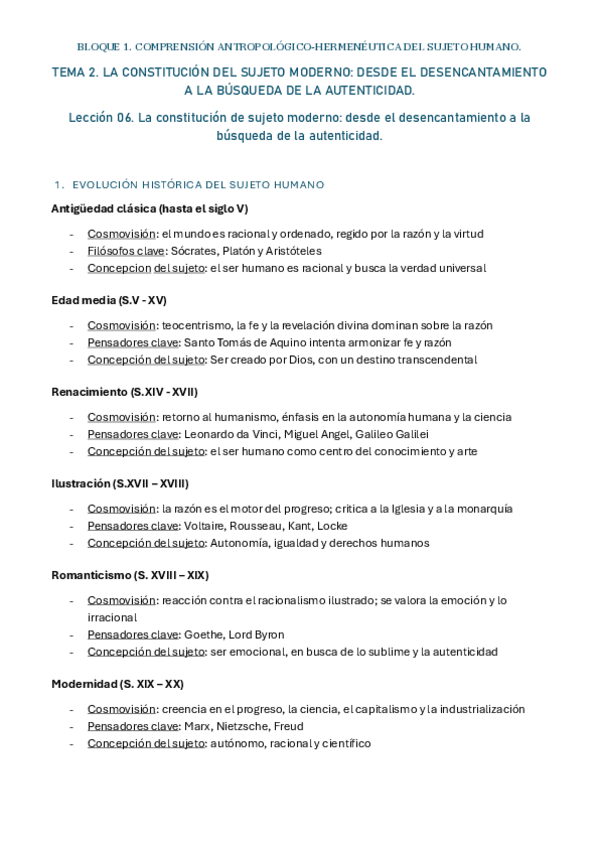 BLOQUE 1. COMPRENSIÓN ANTROPOLÓGICO-HERMENÉUTICA DEL SUJETO HUMANO.

TEMA 2. LA CONSTITUCIÓN DEL SUJETO MODERNO: DESDE EL DESENCANTAMIENTO A LA BÚSQUEDA DE LA AUTENTICIDAD.

Lección 06. La constitución de sujeto moderno: desde el desencantamiento a la búsqueda de la autenticidad.

1. EVOLUCIÓN HISTÓRICA DEL SUJETO HUMANO

Antigüedad clásica (hasta el siglo V)

- Cosmovisión: el mundo es racional y ordenado, regido por la razón y la virtud
- Filósofos clave: Sócrates, Platón y Aristóteles
- Concepcion del sujeto: el ser humano es racional y busca la verdad universal

Edad media (S.V - XV)

- Cosmovisión: teocentrismo, la fe y la revelación divina dominan sobre la razón
- Pensadores clave: Santo Tomás de Aquino intenta armonizar fe y razón
- Concepción del sujeto: Ser creado por Dios, con un destino transcendental

Renacimiento (S.XIV - XVII)

- Cosmovisión: retorno al humanismo, énfasis en la autonomía humana y la ciencia
- Pensadores clave: Leonardo da Vinci, Miguel Angel, Galileo Galilei
- Concepción del sujeto: el ser humano como centro del conocimiento y arte

Ilustración (S.XVII – XVIII)

- Cosmovisión: la razón es el motor del progreso; critica a la Iglesia y a la monarquía
- Pensadores clave: Voltaire, Rousseau, Kant, Locke
- Concepción del sujeto: Autonomía, igualdad y derechos humanos

Romanticismo (S. XVIII – XIX)

- Cosmovisión: reacción contra el racionalismo ilustrado; se valora la emoción y lo irracional
- Pensadores clave: Goethe, Lord Byron
- Concepción del sujeto: ser emocional, en busca de lo sublime y la autenticidad

Modernidad (S. XIX – XX)

- Cosmovisión: creencia en el progreso, la ciencia, el capitalismo y la industrialización
- Pensadores clave: Marx, Nietzsche, Freud
- Concepción del sujeto: autónomo, racional y científico